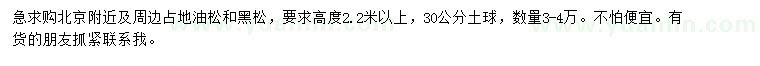 急求购北京附近及周边占地油松和黑松，要求高度2.2米以上，30公分土球，数量3-4万。不怕便宜。有货的朋友抓紧联系我。